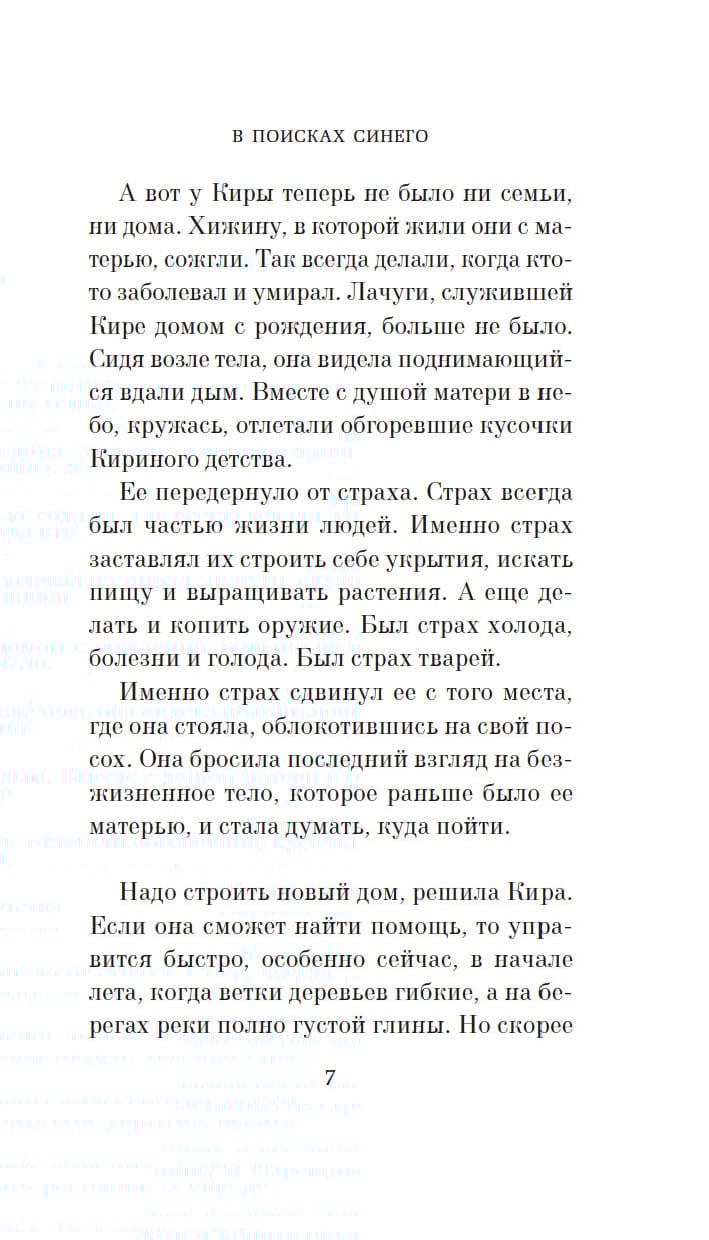 В ПОИСКАХ СИНЕГО

А вот у Киры теперь не было ни семьи, ни дома. Хижину, в которой жили они с матерью, сожгли. Так всегда делали, когда кто-то заболевал и умирал. Лачуги, служившей Кире домом с рождения, больше не было. Сидя возле тела, она видела поднимающийся вдали дым. Вместе с душой матери в небо, кружась, отлетали обгоревшие кусочки Кириного детства.

Ее передернуло от страха. Страх всегда был частью жизни людей. Именно страх заставлял их строить себе укрытия, искать пищу и выращивать растения. А еще делать и копить оружие. Был страх холода, болезни и голода. Был страх тварей.

Именно страх сдвинул ее с того места, где она стояла, облокотившись на свой посох. Она бросила последний взгляд на безжизненное тело, которое раньше было ее матерью, и стала думать, куда пойти.

Надо строить новый дом, решила Кира. Если она сможет найти помощь, то управится быстро, особенно сейчас, в начале лета, когда ветки деревьев гибкие, а на берегах реки полно густой глины. Но скорее

7